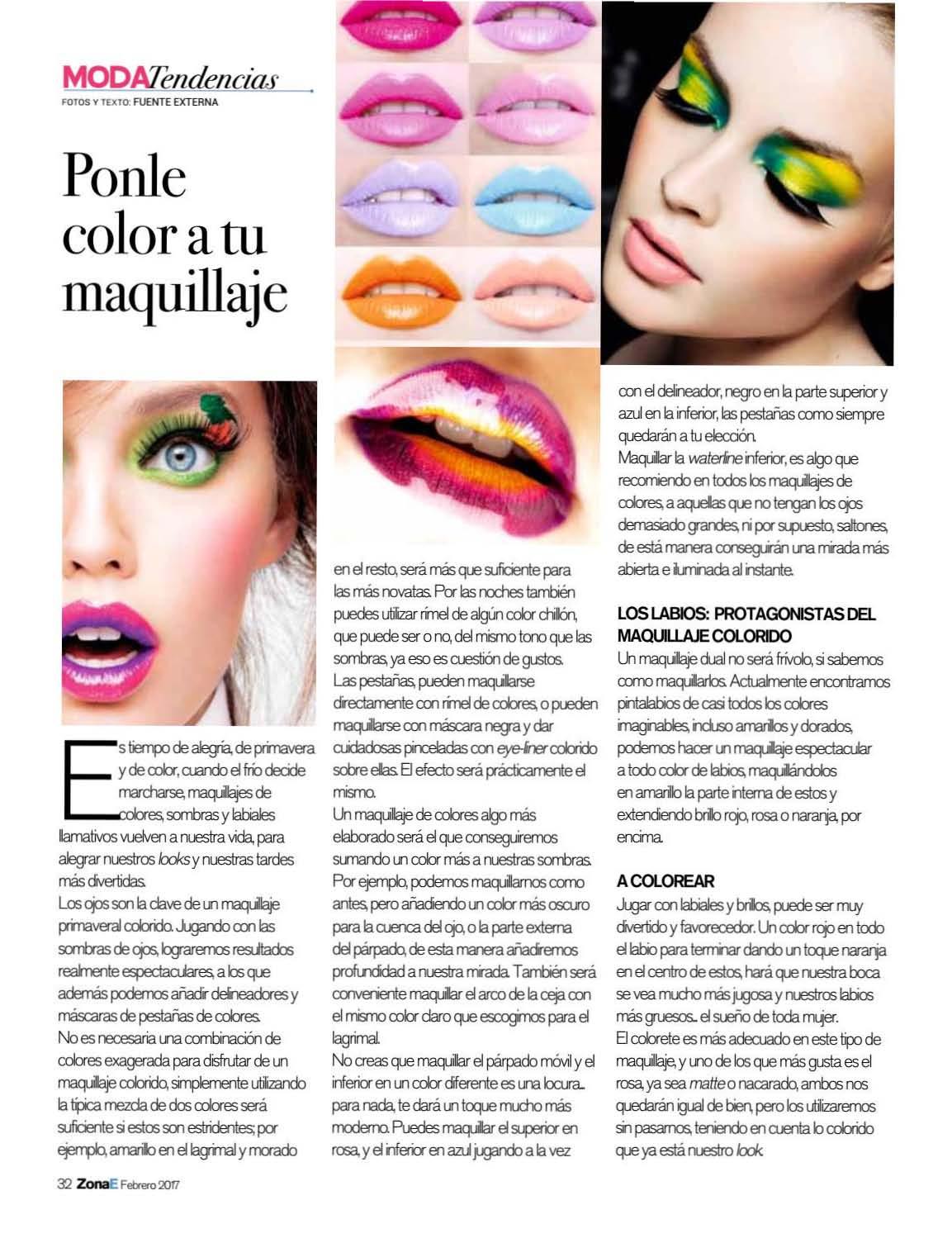 MODATendencias
FOTOS Y TEXTO: FUENTE EXTERNA

Ponle color a tu maquillaje

Es tiempo de alegría, de primavera y de color, cuando el frío decide marcharse, maquillajes de colores, sombras y labiales llamativos vuelven a nuestra vida, para alegrar nuestros looks y nuestras tardes más divertidas.
Los ojos son la clave de un maquillaje primaveral colorido. Jugando con las sombras de ojos, lograremos resultados realmente espectaculares, a los que además podemos añadir delineadores y máscaras de pestañas de colores.
No es necesaria una combinación de colores exagerada para disfrutar de un maquillaje colorido, simplemente utilizando la típica mezcla de dos colores será suficiente si estos son estridentes; por ejemplo, amarillo en el lagrimal y morado en el resto, será más que suficiente para las más novatas. Por las noches también puedes utilizar rímel de algún color chillón, que puede ser o no, del mismo tono que las sombras, ya eso es cuestión de gustos.
Las pestañas, pueden maquillarse directamente con rímel de colores, o pueden maquillarse con máscara negra y dar cuidadosas pinceladas con eye-liner colorido sobre ellas. El efecto será prácticamente el mismo.
Un maquillaje de colores algo más elaborado será el que conseguiremos sumando un color más a nuestras sombras. Por ejemplo, podemos maquillarnos como antes, pero añadiendo un color más oscuro para la cuenca del ojo, o la parte externa del párpado, de esta manera añadiremos profundidad a nuestra mirada. También será conveniente maquillar el arco de la ceja con el mismo color claro que escogimos para el lagrimal.
No creas que maquillar el párpado móvil y el inferior en un color diferente es una locura... para nada, te dará un toque mucho más moderno. Puedes maquillar el superior en rosa, y el inferior en azul jugando a la vez con el delineador, negro en la parte superior y azul en la inferior, las pestañas como siempre quedarán a tu elección.
Maquillar la waterline inferior, es algo que recomiendo en todos los maquillajes de colores, a aquellas que no tengan los ojos demasiado grandes, ni por supuesto, saltones, de está manera conseguirán una mirada más abierta e iluminada al instante.

LOS LABIOS: PROTAGONISTAS DEL MAQUILLAJE COLORIDO
Un maquillaje dual no será frívolo, si sabemos como maquillarlos. Actualmente encontramos pintalabios de casi todos los colores imaginables, incluso amarillos y dorados, podemos hacer un maquillaje espectacular a todo color de labios, maquillándolos en amarillo la parte interna de estos y extendiendo brillo rojo, rosa o naranja, por encima.

A COLOREAR
Jugar con labiales y brillos, puede ser muy divertido y favorecedor. Un color rojo en todo el labio para terminar dando un toque naranja en el centro de estos, hará que nuestra boca se vea mucho más jugosa y nuestros labios más gruesos... el sueño de toda mujer.
El colorete es más adecuado en este tipo de maquillaje, y uno de los que más gusta es el rosa, ya sea matte o nacarado, ambos nos quedarán igual de bien, pero los utilizaremos sin pasarnos, teniendo en cuenta lo colorido que ya está nuestro look.

32 ZonaE Febrero 2017